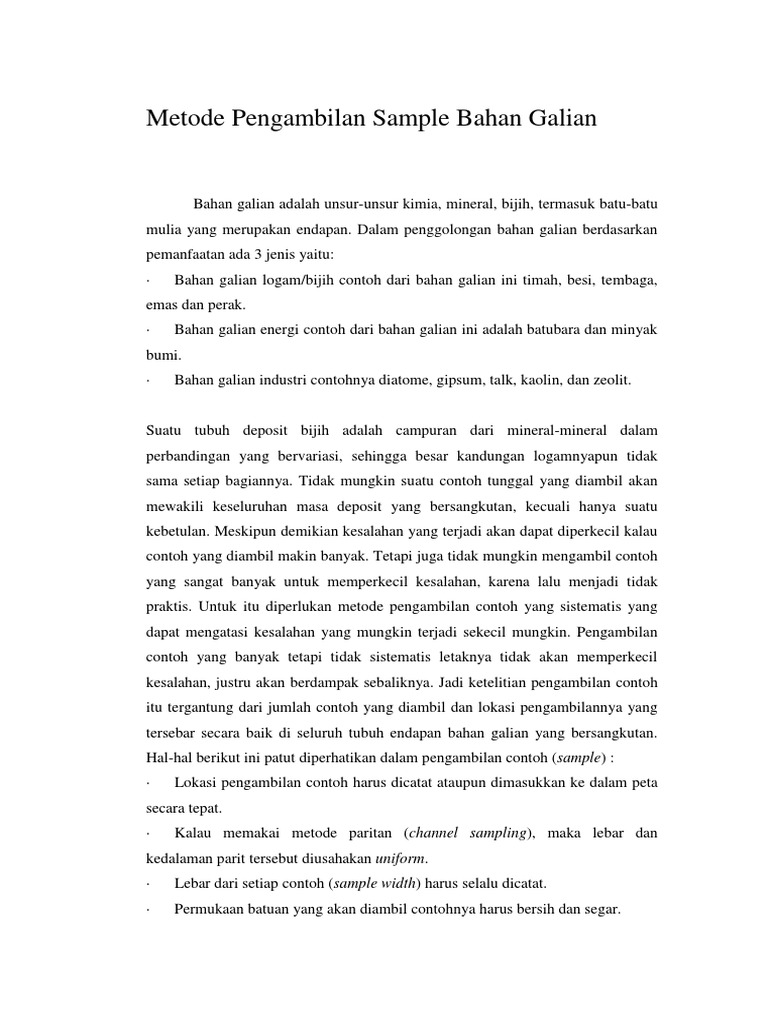 Metode Pengambilan Sample Bahan Galian

Bahan galian adalah unsur-unsur kimia, mineral, bijih, termasuk batu-batu mulia yang merupakan endapan. Dalam penggolongan bahan galian berdasarkan pemanfaatan ada 3 jenis yaitu:

· Bahan galian logam/bijih contoh dari bahan galian ini timah, besi, tembaga, emas dan perak.

· Bahan galian energi contoh dari bahan galian ini adalah batubara dan minyak bumi.

· Bahan galian industri contohnya diatome, gipsum, talk, kaolin, dan zeolit.

Suatu tubuh deposit bijih adalah campuran dari mineral-mineral dalam perbandingan yang bervariasi, sehingga besar kandungan logamnyapun tidak sama setiap bagiannya. Tidak mungkin suatu contoh tunggal yang diambil akan mewakili keseluruhan masa deposit yang bersangkutan, kecuali hanya suatu kebetulan. Meskipun demikian kesalahan yang terjadi akan dapat diperkecil kalau contoh yang diambil makin banyak. Tetapi juga tidak mungkin mengambil contoh yang sangat banyak untuk memperkecil kesalahan, karena lalu menjadi tidak praktis. Untuk itu diperlukan metode pengambilan contoh yang sistematis yang dapat mengatasi kesalahan yang mungkin terjadi sekecil mungkin. Pengambilan contoh yang banyak tetapi tidak sistematis letaknya tidak akan memperkecil kesalahan, justru akan berdampak sebaliknya. Jadi ketelitian pengambilan contoh itu tergantung dari jumlah contoh yang diambil dan lokasi pengambilannya yang tersebar secara baik di seluruh tubuh endapan bahan galian yang bersangkutan. Hal-hal berikut ini patut diperhatikan dalam pengambilan contoh (sample) :

· Lokasi pengambilan contoh harus dicatat ataupun dimasukkan ke dalam peta secara tepat.

· Kalau memakai metode paritan (channel sampling), maka lebar dan kedalaman parit tersebut diusahakan uniform.

· Lebar dari setiap contoh (sample width) harus selalu dicatat.

· Permukaan batuan yang akan diambil contohnya harus bersih dan segar.